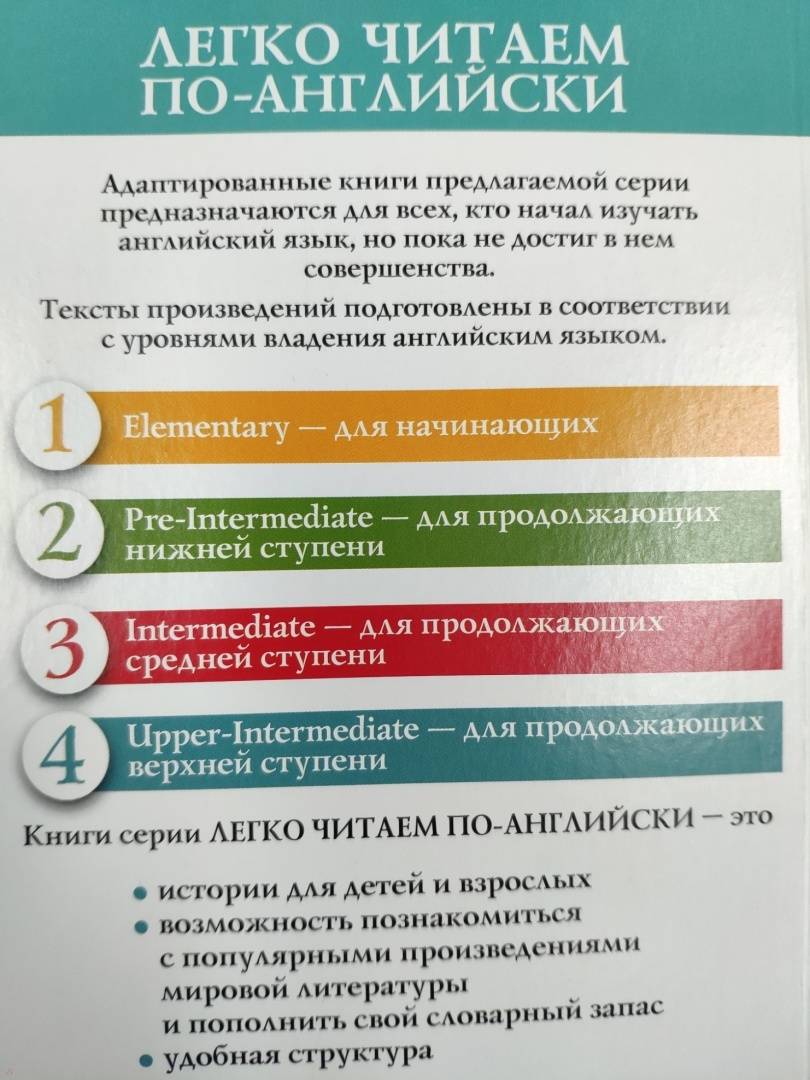 ЛЕГКО ЧИТАЕМ
ПО-АНГЛИЙСКИ

Адаптированные книги предлагаемой серии предназначаются для всех, кто начал изучать английский язык, но пока не достиг в нем совершенства.

Тексты произведений подготовлены в соответствии с уровнями владения английским языком.

1 Elementary — для начинающих

2 Pre-Intermediate — для продолжающих нижней ступени

3 Intermediate — для продолжающих средней ступени

4 Upper-Intermediate — для продолжающих верхней ступени

Книги серии ЛЕГКО ЧИТАЕМ ПО-АНГЛИЙСКИ — это

• истории для детей и взрослых
• возможность познакомиться с популярными произведениями мировой литературы и пополнить свой словарный запас
• удобная структура